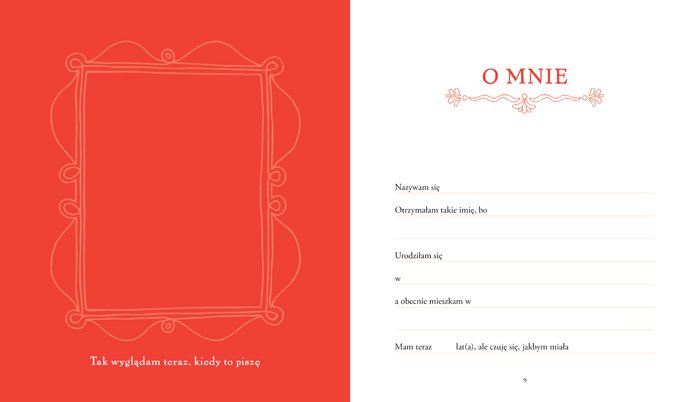 Tak wyglądam teraz, kiedy to piszę

O MNIE

Nazywam się

Otrzymałam takie imię, bo

Urodziłam się

w

a obecnie mieszkam w

Mam teraz lat(a), ale czuję się, jakbym miała

9